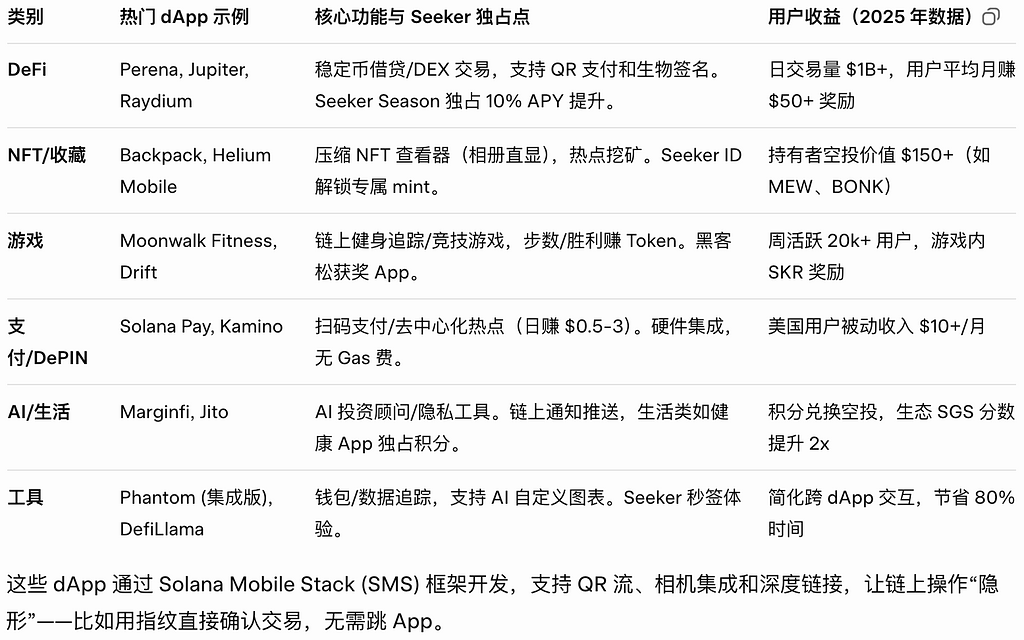 | 类别 | 热门 dApp 示例 | 核心功能与 Seeker 独占点 | 用户收益（2025 年数据） |
|---|---|---|---|
| DeFi | Perena, Jupiter, Raydium | 稳定币借贷/DEX 交易，支持 QR 支付和生物签名。Seeker Season 独占 10% APY 提升。 | 日交易量 \$1B+，用户平均月赚 \$50+ 奖励 |
| NFT/收藏 | Backpack, Helium Mobile | 压缩 NFT 查看器（相册直显），热点挖矿。Seeker ID 解锁专属 mint。 | 持有者空投价值 \$150+（如 MEW、BONK） |
| 游戏 | Moonwalk Fitness, Drift | 链上健身追踪/竞技游戏，步数/胜利赚 Token。黑客松获奖 App。 | 周活跃 20k+ 用户，游戏内 SKR 奖励 |
| 支付/DePIN | Solana Pay, Kamino | 扫码支付/去中心化热点（日赚 \$0.5-3）。硬件集成，无 Gas 费。 | 美国用户被动收入 \$10+/月 |
| AI/生活 | Marginfi, Jito | AI 投资顾问/隐私工具。链上通知推送，生活类如健康 App 独占积分。 | 积分兑换空投，生态 SGS 分数提升 2x |
| 工具 | Phantom (集成版), DefiLlama | 钱包/数据追踪，支持 AI 自定义图表。Seeker 秒签体验。 | 简化跨 dApp 交互，节省 80% 时间 |

这些 dApp 通过 Solana Mobile Stack (SMS) 框架开发，支持 QR 流、相机集成和深度链接，让链上操作“隐形”——比如用指纹直接确认交易，无需跳 App。